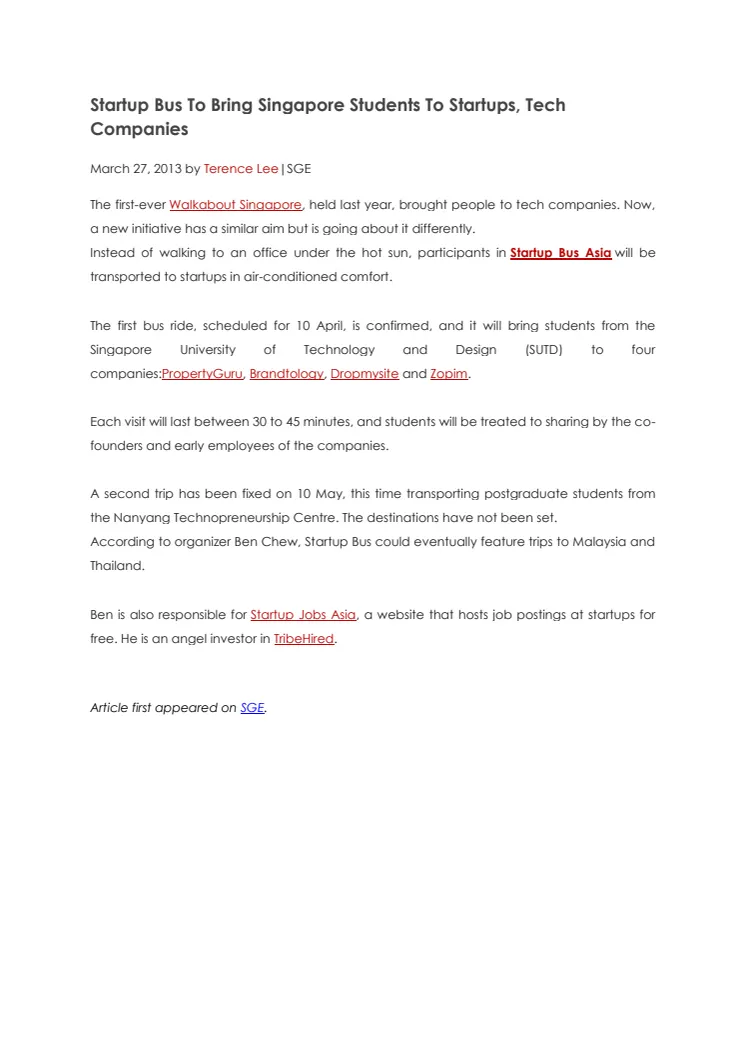 Startup Bus To Bring Singapore Students To Startups, Tech Companies

March 27, 2013 by Terence Lee|SGE

The first-ever Walkabout Singapore, held last year, brought people to tech companies. Now, a new initiative has a similar aim but is going about it differently.
Instead of walking to an office under the hot sun, participants in Startup Bus Asia will be transported to startups in air-conditioned comfort.

The first bus ride, scheduled for 10 April, is confirmed, and it will bring students from the Singapore University of Technology and Design (SUTD) to four companies:PropertyGuru, Brandtology, Dropmysite and Zopim.

Each visit will last between 30 to 45 minutes, and students will be treated to sharing by the co-founders and early employees of the companies.

A second trip has been fixed on 10 May, this time transporting postgraduate students from the Nanyang Technopreneurship Centre. The destinations have not been set.
According to organizer Ben Chew, Startup Bus could eventually feature trips to Malaysia and Thailand.

Ben is also responsible for Startup Jobs Asia, a website that hosts job postings at startups for free. He is an angel investor in TribeHired.

Article first appeared on SGE.